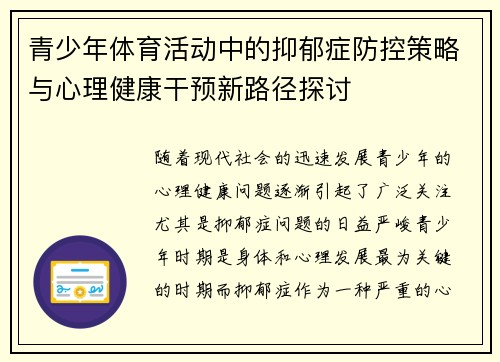 青少年体育活动中的抑郁症防控策略与心理健康干预新路径探讨

随着现代社会的迅速发展青少年的心理健康问题逐渐引起了广泛关注尤其是抑郁症问题的日益严峻青少年时期是身体和心理发展最为关键的时期而抑郁症作为一种严重的心